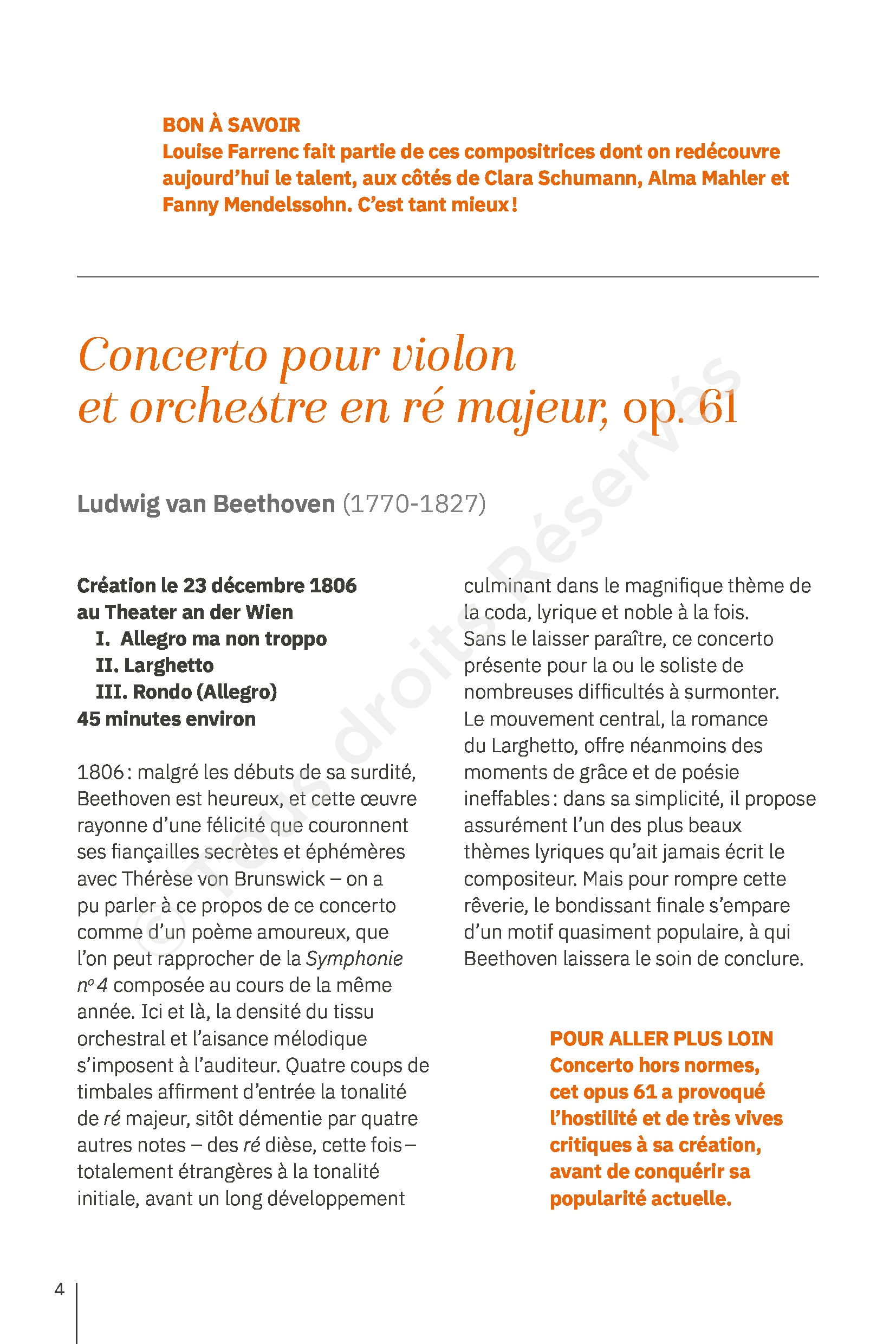 BON À SAVOIR
Louise Farrenc fait partie de ces compositrices dont on redécouvre aujourd'hui le talent, aux côtés de Clara Schumann, Alma Mahler et Fanny Mendelssohn. C'est tant mieux !

Concerto pour violon et orchestre en ré majeur, op. 61

Ludwig van Beethoven (1770-1827)

Création le 23 décembre 1806 au Theater an der Wien
I. Allegro ma non troppo
II. Larghetto
III. Rondo (Allegro)
45 minutes environ

1806 : malgré les débuts de sa surdité, Beethoven est heureux, et cette œuvre rayonne d'une félicité que couronnent ses fiançailles secrètes et éphémères avec Thérèse von Brunswick – on a pu parler à ce propos de ce concerto comme d'un poème amoureux, que l'on peut rapprocher de la Symphonie nº 4 composée au cours de la même année. Ici et là, la densité du tissu orchestral et l'aisance mélodique s'imposent à l'auditeur. Quatre coups de timbales affirment d'entrée la tonalité de ré majeur, sitôt démentie par quatre autres notes – des ré dièse, cette fois – totalement étrangères à la tonalité initiale, avant un long développement culminant dans le magnifique thème de la coda, lyrique et noble à la fois. Sans le laisser paraître, ce concerto présente pour la ou le soliste de nombreuses difficultés à surmonter. Le mouvement central, la romance du Larghetto, offre néanmoins des moments de grâce et de poésie ineffables : dans sa simplicité, il propose assurément l'un des plus beaux thèmes lyriques qu'ait jamais écrit le compositeur. Mais pour rompre cette rêverie, le bondissant finale s'empare d'un motif quasiment populaire, à qui Beethoven laissera le soin de conclure.

POUR ALLER PLUS LOIN
Concerto hors normes, cet opus 61 a provoqué l'hostilité et de très vives critiques à sa création, avant de conquérir sa popularité actuelle.

© Tous droits Réservés

4